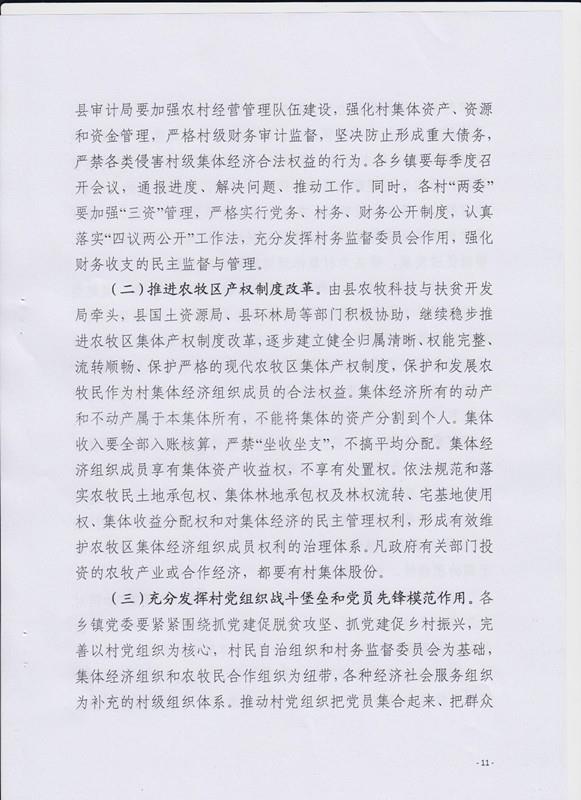 县审计局要加强农村经营管理队伍建设，强化村集体资产、资源和资金管理，严格村级财务审计监督，坚决防止形成重大债务，严禁各类侵害村级集体经济合法权益的行为。各乡镇要每季度召开会议，通报进度、解决问题、推动工作。同时，各村“两委”要加强“三资”管理，严格实行党务、村务、财务公开制度，认真落实“四议两公开”工作法，充分发挥村务监督委员会作用，强化财务收支的民主监督与管理。

（二）推进农牧区产权制度改革。由县农牧科技与扶贫开发局牵头，县国土资源局、县环林局等部门积极协助，继续稳步推进农牧区集体产权制度改革，逐步建立健全归属清晰、权能完整、流转顺畅、保护严格的现代农牧区集体产权制度，保护和发展农牧民作为村集体经济组织成员的合法权益。集体经济所有的动产和不动产属于本集体所有，不能将集体的资产分割到个人。集体收入要全部入账核算，严禁“坐收坐支”，不搞平均分配。集体经济组织成员享有集体资产收益权，不享有处置权。依法规范和落实农牧民土地承包权、集体林地承包权及林权流转、宅基地使用权、集体收益分配权和对集体经济的民主管理权利，形成有效维护农牧区集体经济组织成员权利的治理体系。凡政府有关部门投资的农牧产业或合作经济，都要有村集体股份。

（三）充分发挥村党组织战斗堡垒和党员先锋模范作用。各乡镇党委要紧紧围绕抓党建促脱贫攻坚、抓党建促乡村振兴，完善以村党组织为核心，村民自治组织和村务监督委员会为基础，集体经济组织和农牧民合作组织为纽带，各种经济社会服务组织为补充的村级组织体系。推动村党组织把党员集合起来、把群众

- 11 -